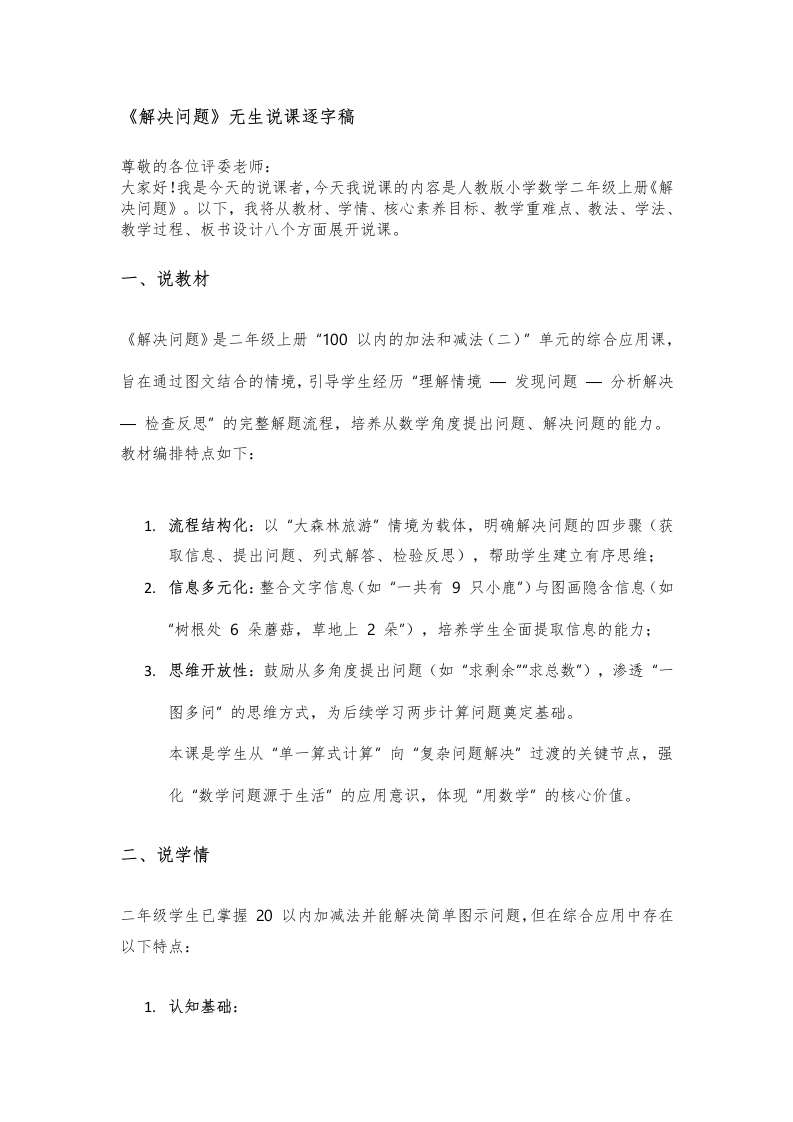 《解决问题》无生说课逐字稿

尊敬的各位评委老师：
大家好！我是今天的说课者，今天我说课的内容是人教版小学数学二年级上册《解决问题》。以下，我将从教材、学情、核心素养目标、教学重难点、教法、学法、教学过程、板书设计八个方面展开说课。

一、说教材

《解决问题》是二年级上册“100 以内的加法和减法（二）”单元的综合应用课，旨在通过图文结合的情境，引导学生经历“理解情境 — 发现问题 — 分析解决 — 检查反思”的完整解题流程，培养从数学角度提出问题、解决问题的能力。教材编排特点如下：

1. 流程结构化：以“大森林旅游”情境为载体，明确解决问题的四步骤（获取信息、提出问题、列式解答、检验反思），帮助学生建立有序思维；
2. 信息多元化：整合文字信息（如“一共有 9 只小鹿”）与图画隐含信息（如“树根处 6 朵蘑菇，草地上 2 朵”），培养学生全面提取信息的能力；
3. 思维开放性：鼓励从多角度提出问题（如“求剩余”“求总数”），渗透“一图多问”的思维方式，为后续学习两步计算问题奠定基础。
本课是学生从“单一算式计算”向“复杂问题解决”过渡的关键节点，强化“数学问题源于生活”的应用意识，体现“用数学”的核心价值。

二、说学情

二年级学生已掌握 20 以内加减法并能解决简单图示问题，但在综合应用中存在以下特点：

1. 认知基础：